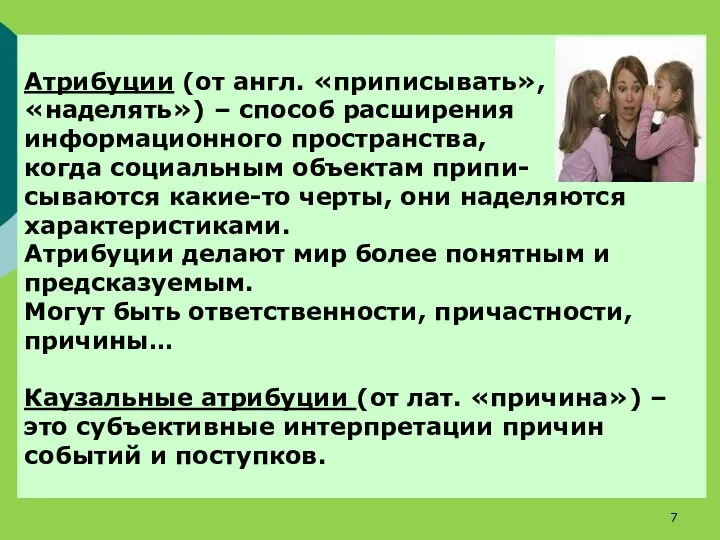 Атрибуции (от англ. «приписывать», «наделять») – способ расширения информационного пространства, когда социальным объектам приписываются какие-то черты, они наделяются характеристиками.
Атрибуции делают мир более понятным и предсказуемым.
Могут быть ответственности, причастности, причины…

Каузальные атрибуции (от лат. «причина») – это субъективные интерпретации причин событий и поступков.

7